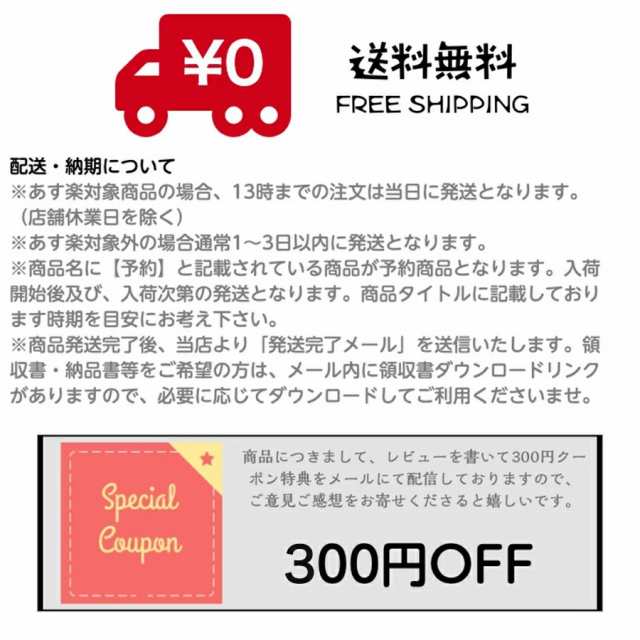 ¥0

送料無料
FREE SHIPPING

配送・納期について
※あす楽対象商品の場合、13時までの注文は当日に発送となります。（店舗休業日を除く）
※あす楽対象外の場合通常1～3日以内に発送となります。
※商品名に【予約】と記載されている商品が予約商品となります。入荷開始後及び、入荷次第の発送となります。商品タイトルに記載しております時期を目安にお考え下さい。
※商品発送完了後、当店より「発送完了メール」を送信いたします。領収書・納品書等をご希望の方は、メール内に領収書ダウンロードリンクがありますので、必要に応じてダウンロードしてご利用くださいませ。

Special Coupon

商品につきまして、レビューを書いて300円クーポン特典をメールにて配信しておりますので、ご意見ご感想をお寄せくださると嬉しいです。

300円OFF